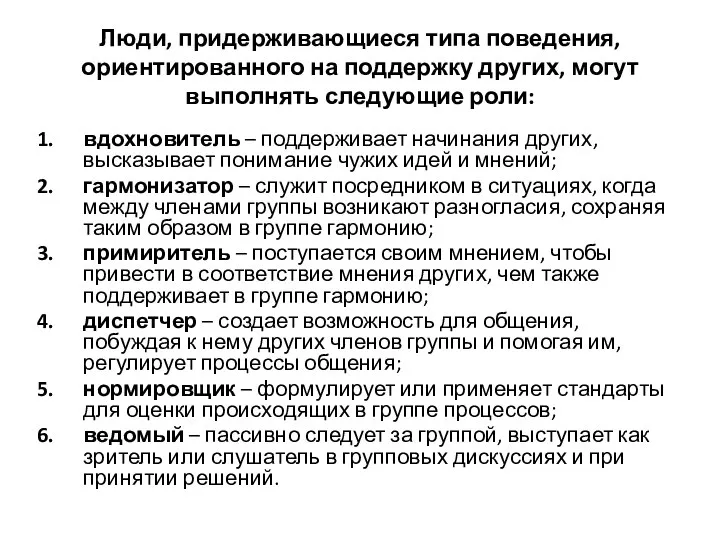 Люди, придерживающиеся типа поведения, ориентированного на поддержку других, могут выполнять следующие роли:

1. вдохновитель – поддерживает начинания других, высказывает понимание чужих идей и мнений;
2. гармонизатор – служит посредником в ситуациях, когда между членами группы возникают разногласия, сохраняя таким образом в группе гармонию;
3. примиритель – поступается своим мнением, чтобы привести в соответствие мнения других, чем также поддерживает в группе гармонию;
4. диспетчер – создает возможность для общения, побуждая к нему других членов группы и помогая им, регулирует процессы общения;
5. нормировщик – формулирует или применяет стандарты для оценки происходящих в группе процессов;
6. ведомый – пассивно следует за группой, выступает как зритель или слушатель в групповых дискуссиях и при принятии решений.